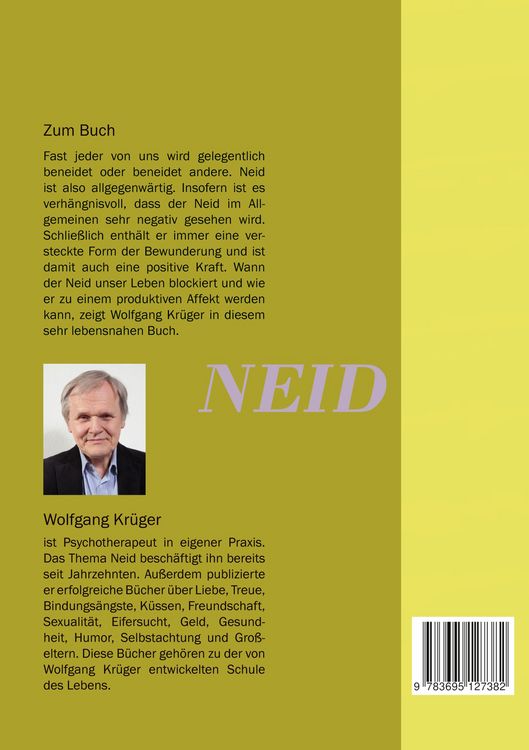 Zum Buch

Fast jeder von uns wird gelegentlich beneidet oder beneidet andere. Neid ist also allgegenwärtig. Insofern ist es verhängnisvoll, dass der Neid im Allgemeinen sehr negativ gesehen wird. Schließlich enthält er immer eine versteckte Form der Bewunderung und ist damit auch eine positive Kraft. Wann der Neid unser Leben blockiert und wie er zu einem produktiven Affekt werden kann, zeigt Wolfgang Krüger in diesem sehr lebensnahen Buch.

NEID

Wolfgang Krüger

ist Psychotherapeut in eigener Praxis. Das Thema Neid beschäftigt ihn bereits seit Jahrzehnten. Außerdem publizierte er erfolgreiche Bücher über Liebe, Treue, Bindungsängste, Küssen, Freundschaft, Sexualität, Eifersucht, Geld, Gesundheit, Humor, Selbstachtung und Großeltern. Diese Bücher gehören zu der von Wolfgang Krüger entwickelten Schule des Lebens.

9 783695 127382